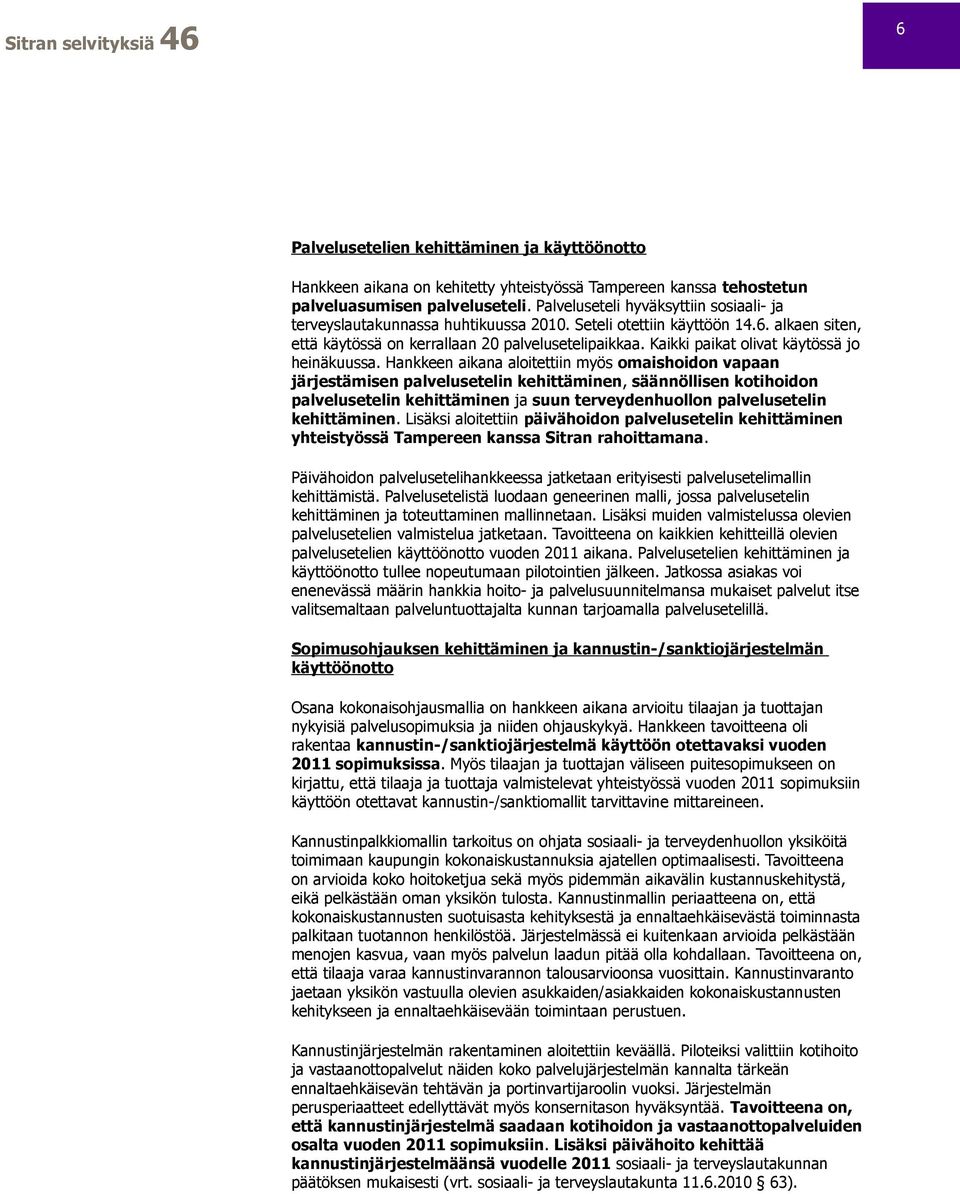 Sitran selvityksiä 46

6

Palvelusetelien kehittäminen ja käyttöönotto

Hankkeen aikana on kehitetty yhteistyössä Tampereen kanssa tehostetun palveluasumisen palveluseteli. Palveluseteli hyväksyttiin sosiaali- ja terveyslautakunnassa huhtikuussa 2010. Seteli otettiin käyttöön 14.6. alkaen siten, että käytössä on kerrallaan 20 palvelusetelipaikkaa. Kaikki paikat olivat käytössä jo heinäkuussa. Hankkeen aikana aloitettiin myös omaishoidon vapaan järjestämisen palvelusetelin kehittäminen, säännöllisen kotihoidon palvelusetelin kehittäminen ja suun terveydenhuollon palvelusetelin kehittäminen. Lisäksi aloitettiin päivähoidon palvelusetelin kehittäminen yhteistyössä Tampereen kanssa Sitran rahoittamana.

Päivähoidon palvelusetelihankkeessa jatketaan erityisesti palvelusetelimallin kehittämistä. Palvelusetelistä luodaan geneerinen malli, jossa palvelusetelin kehittäminen ja toteuttaminen mallinnetaan. Lisäksi muiden valmistelussa olevien palvelusetelien valmistelua jatketaan. Tavoitteena on kaikkien kehitteillä olevien palvelusetelien käyttöönotto vuoden 2011 aikana. Palvelusetelien kehittäminen ja käyttöönotto tullee nopeutumaan pilotointien jälkeen. Jatkossa asiakas voi enenevässä määrin hankkia hoito- ja palvelusuunnitelmansa mukaiset palvelut itse valitsemaltaan palveluntuottajalta kunnan tarjoamalla palvelusetelillä.

Sopimusohjauksen kehittäminen ja kannustin-/sanktiojärjestelmän käyttöönotto

Osana kokonaisohjausmallia on hankkeen aikana arvioitu tilaajan ja tuottajan nykyisiä palvelusopimuksia ja niiden ohjauskykyä. Hankkeen tavoitteena oli rakentaa kannustin-/sanktiojärjestelmä käyttöön otettavaksi vuoden 2011 sopimuksissa. Myös tilaajan ja tuottajan väliseen puitesopimukseen on kirjattu, että tilaaja ja tuottaja valmistelevat yhteistyössä vuoden 2011 sopimuksiin käyttöön otettavat kannustin-/sanktiomallit tarvittavine mittareineen.

Kannustinpalkkiomallin tarkoitus on ohjata sosiaali- ja terveydenhuollon yksiköitä toimimaan kaupungin kokonaiskustannuksia ajatellen optimaalisesti. Tavoitteena on arvioida koko hoitoketjua sekä myös pidemmän aikavälin kustannuskehitystä, eikä pelkästään oman yksikön tulosta. Kannustinmallin periaatteena on, että kokonaiskustannusten suotuisasta kehityksestä ja ennaltaehkäisevästä toiminnasta palkitaan tuotannon henkilöstöä. Järjestelmässä ei kuitenkaan arvioida pelkästään menojen kasvua, vaan myös palvelun laadun pitää olla kohdallaan. Tavoitteena on, että tilaaja varaa kannustinvarannon talousarvioonsa vuosittain. Kannustinvaranto jaetaan yksikön vastuulla olevien asukkaiden/asiakkaiden kokonaiskustannusten kehitykseen ja ennaltaehkäisevään toimintaan perustuen.

Kannustinjärjestelmän rakentaminen aloitettiin keväällä. Piloteiksi valittiin kotihoito ja vastaanottopalvelut näiden koko palvelujärjestelmän kannalta tärkeän ennaltaehkäisevän tehtävän ja portinvartijaroolin vuoksi. Järjestelmän perusperiaatteet edellyttävät myös konsernitason hyväksyntää. Tavoitteena on, että kannustinjärjestelmä saadaan kotihoidon ja vastaanottopalveluiden osalta vuoden 2011 sopimuksiin. Lisäksi päivähoito kehittää kannustinjärjestelmäänsä vuodelle 2011 sosiaali- ja terveyslautakunnan päätöksen mukaisesti (vrt. sosiaali- ja terveyslautakunta 11.6.2010 § 63).